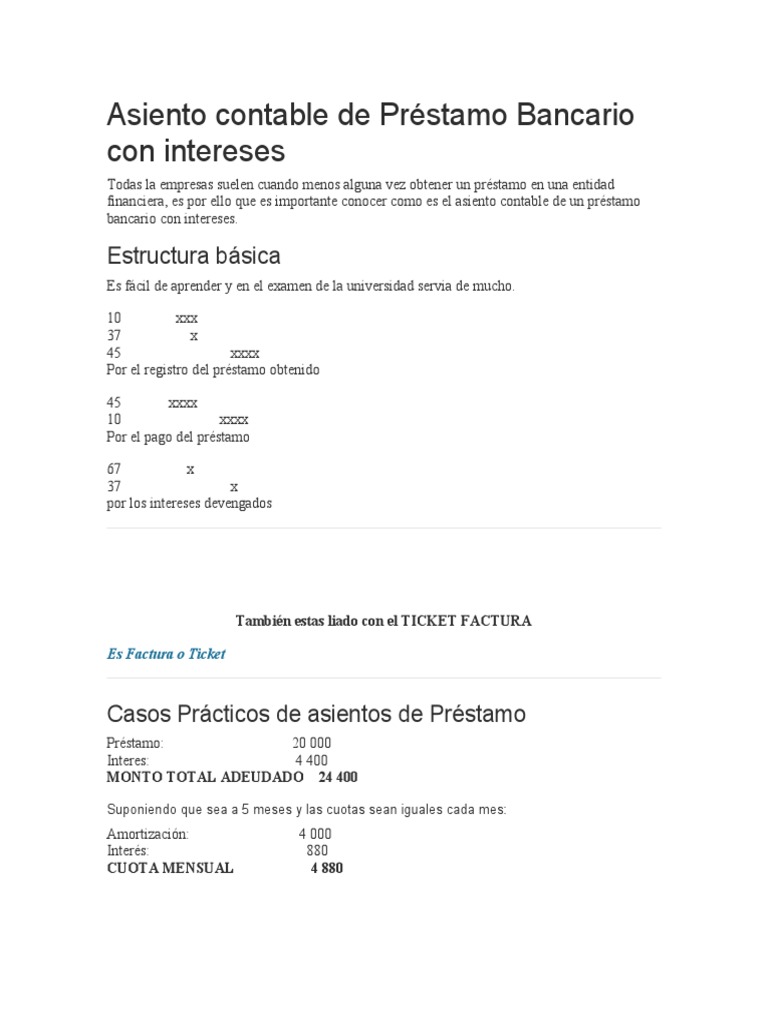 Asiento contable de Préstamo Bancario con intereses

Todas la empresas suelen cuando menos alguna vez obtener un préstamo en una entidad financiera, es por ello que es importante conocer como es el asiento contable de un préstamo bancario con intereses.

Estructura básica

Es fácil de aprender y en el examen de la universidad servia de mucho.

10 xxx
37 x
45 xxxx
Por el registro del préstamo obtenido

45 xxxx
10 xxxx
Por el pago del préstamo

67 x
37 x
por los intereses devengados

También estas liado con el TICKET FACTURA

Es Factura o Ticket

Casos Prácticos de asientos de Préstamo

Préstamo: 20 000
Interes: 4 400
MONTO TOTAL ADEUDADO 24 400

Suponiendo que sea a 5 meses y las cuotas sean iguales cada mes:

Amortización: 4 000
Interés: 880
CUOTA MENSUAL 4 880